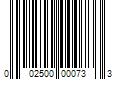 0 02500 00073 3